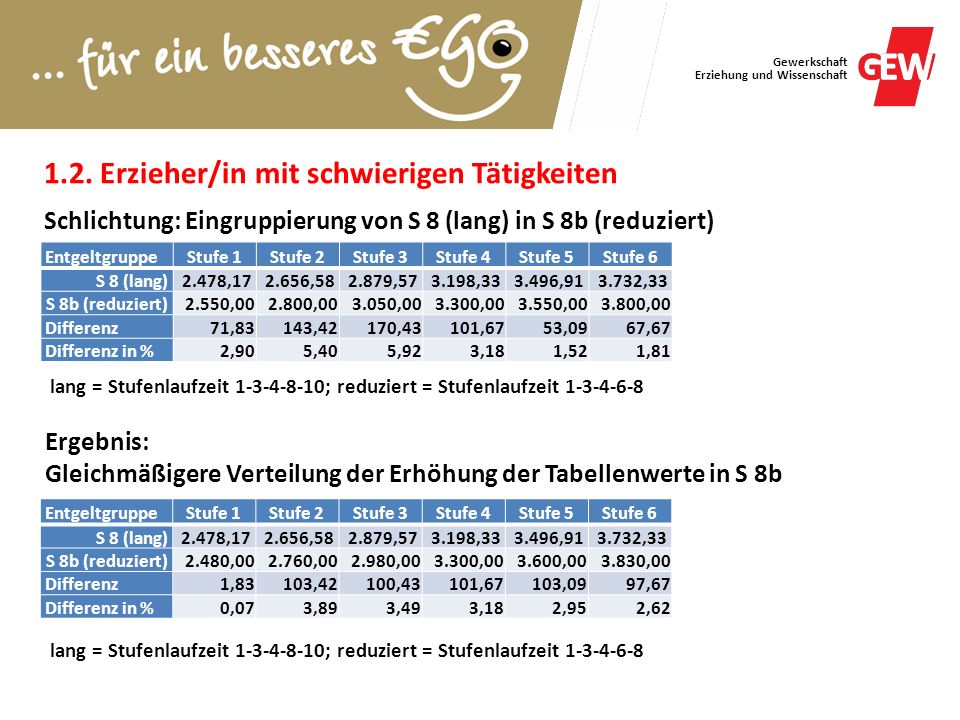 ... für ein besseres €GO

Gewerkschaft
Erziehung und Wissenschaft
GEW

1.2. Erzieher/in mit schwierigen Tätigkeiten

Schlichtung: Eingruppierung von S 8 (lang) in S 8b (reduziert)

| Entgeltgruppe | Stufe 1 | Stufe 2 | Stufe 3 | Stufe 4 | Stufe 5 | Stufe 6 |
|---|---|---|---|---|---|---|
| S 8 (lang) | 2.478,17 | 2.656,58 | 2.879,57 | 3.198,33 | 3.496,91 | 3.732,33 |
| S 8b (reduziert) | 2.550,00 | 2.800,00 | 3.050,00 | 3.300,00 | 3.550,00 | 3.800,00 |
| Differenz | 71,83 | 143,42 | 170,43 | 101,67 | 53,09 | 67,67 |
| Differenz in % | 2,90 | 5,40 | 5,92 | 3,18 | 1,52 | 1,81 |

lang = Stufenlaufzeit 1-3-4-8-10; reduziert = Stufenlaufzeit 1-3-4-6-8

Ergebnis:
Gleichmäßigere Verteilung der Erhöhung der Tabellenwerte in S 8b

| Entgeltgruppe | Stufe 1 | Stufe 2 | Stufe 3 | Stufe 4 | Stufe 5 | Stufe 6 |
|---|---|---|---|---|---|---|
| S 8 (lang) | 2.478,17 | 2.656,58 | 2.879,57 | 3.198,33 | 3.496,91 | 3.732,33 |
| S 8b (reduziert) | 2.480,00 | 2.760,00 | 2.980,00 | 3.300,00 | 3.600,00 | 3.830,00 |
| Differenz | 1,83 | 103,42 | 100,43 | 101,67 | 103,09 | 97,67 |
| Differenz in % | 0,07 | 3,89 | 3,49 | 3,18 | 2,95 | 2,62 |

lang = Stufenlaufzeit 1-3-4-8-10; reduziert = Stufenlaufzeit 1-3-4-6-8